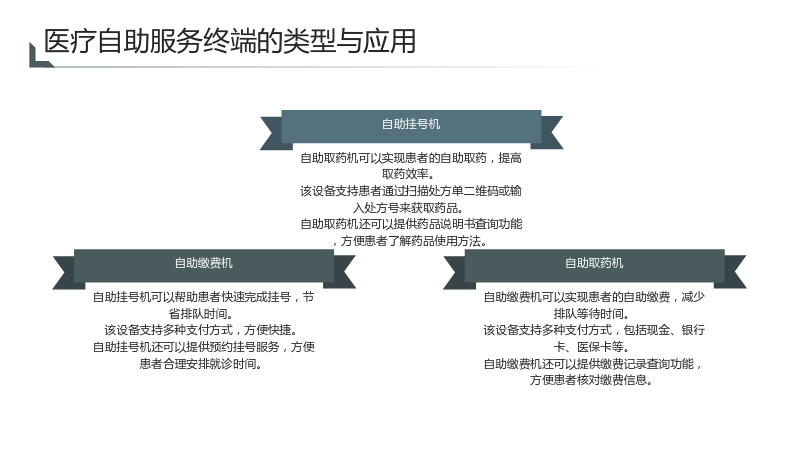 医疗自助服务终端的类型与应用

自助挂号机

自助取药机可以实现患者的自助取药，提高取药效率。
该设备支持患者通过扫描处方单二维码或输入处方号来获取药品。
自助取药机还可以提供药品说明书查询功能，方便患者了解药品使用方法。

自助缴费机

自助挂号机可以帮助患者快速完成挂号，节省排队时间。
该设备支持多种支付方式，方便快捷。
自助挂号机还可以提供预约挂号服务，方便患者合理安排就诊时间。

自助取药机

自助缴费机可以实现患者的自助缴费，减少排队等待时间。
该设备支持多种支付方式，包括现金、银行卡、医保卡等。
自助缴费机还可以提供缴费记录查询功能，方便患者核对缴费信息。